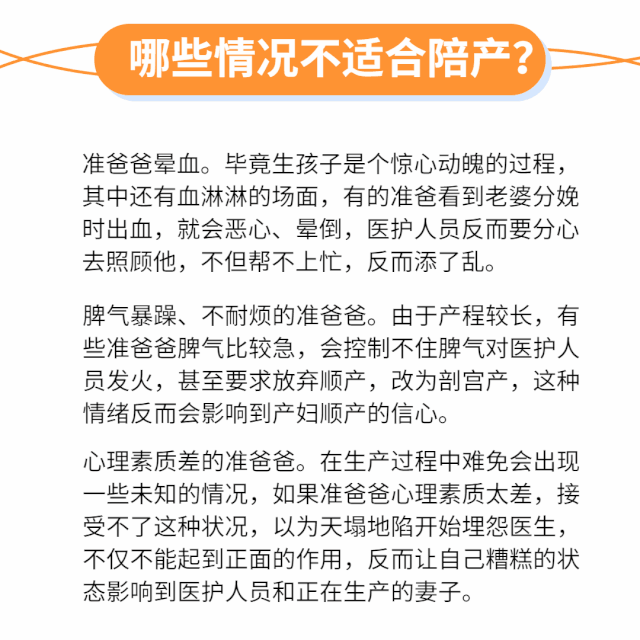 哪些情况不适合陪产?

准爸爸晕血。毕竟生孩子是个惊心动魄的过程，其中还有血淋淋的场面，有的准爸看到老婆分娩时出血，就会恶心、晕倒，医护人员反而要分心去照顾他，不但帮不上忙，反而添了乱。

脾气暴躁、不耐烦的准爸爸。由于产程较长，有些准爸爸脾气比较急，会控制不住脾气对医护人员发火，甚至要求放弃顺产，改为剖宫产，这种情绪反而会影响到产妇顺产的信心。

心理素质差的准爸爸。在生产过程中难免会出现一些未知的情况，如果准爸爸心理素质太差，接受不了这种状况，以为天塌地陷开始埋怨医生，不仅不能起到正面的作用，反而让自己糟糕的状态影响到医护人员和正在生产的妻子。